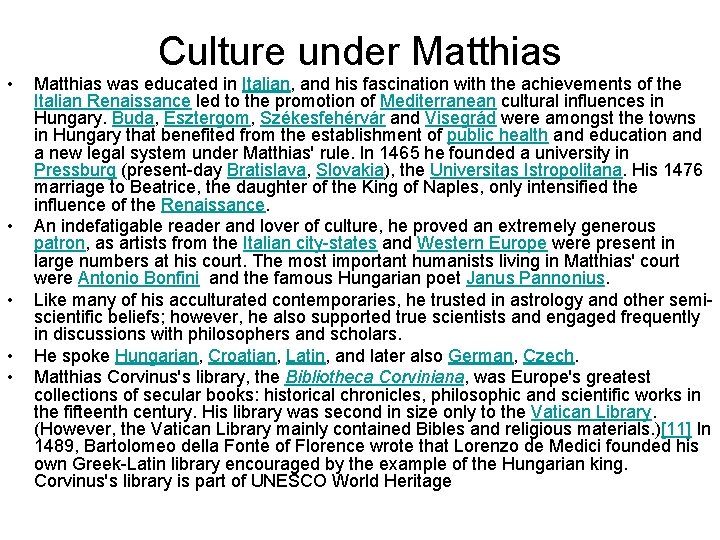 Culture under Matthias

• Matthias was educated in Italian, and his fascination with the achievements of the Italian Renaissance led to the promotion of Mediterranean cultural influences in Hungary. Buda, Esztergom, Székesfehérvár and Visegrád were amongst the towns in Hungary that benefited from the establishment of public health and education and a new legal system under Matthias' rule. In 1465 he founded a university in Pressburg (present-day Bratislava, Slovakia), the Universitas Istropolitana. His 1476 marriage to Beatrice, the daughter of the King of Naples, only intensified the influence of the Renaissance.

• An indefatigable reader and lover of culture, he proved an extremely generous patron, as artists from the Italian city-states and Western Europe were present in large numbers at his court. The most important humanists living in Matthias' court were Antonio Bonfini and the famous Hungarian poet Janus Pannonius.

• Like many of his acculturated contemporaries, he trusted in astrology and other semi-scientific beliefs; however, he also supported true scientists and engaged frequently in discussions with philosophers and scholars.

• He spoke Hungarian, Croatian, Latin, and later also German, Czech.

• Matthias Corvinus's library, the Bibliotheca Corviniana, was Europe's greatest collections of secular books: historical chronicles, philosophic and scientific works in the fifteenth century. His library was second in size only to the Vatican Library. (However, the Vatican Library mainly contained Bibles and religious materials.)[11] In 1489, Bartolomeo della Fonte of Florence wrote that Lorenzo de Medici founded his own Greek-Latin library encouraged by the example of the Hungarian king. Corvinus's library is part of UNESCO World Heritage